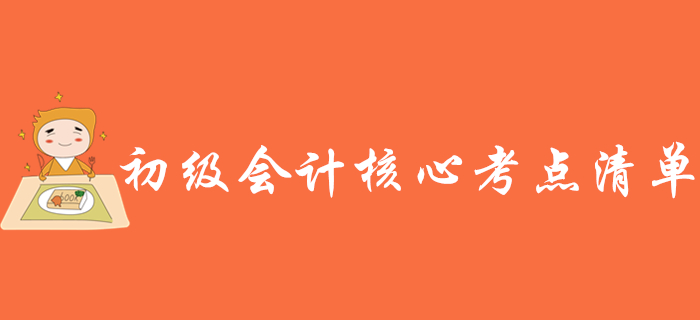 初级会计核心考点清单